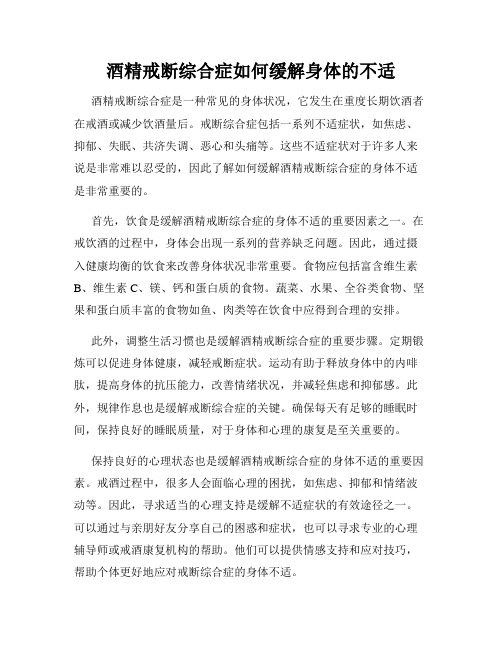 酒精戒断综合症如何缓解身体的不适

酒精戒断综合症是一种常见的身体状况，它发生在重度长期饮酒者在戒酒或减少饮酒量后。戒断综合症包括一系列不适症状，如焦虑、抑郁、失眠、共济失调、恶心和头痛等。这些不适症状对于许多人来说是非常难以忍受的，因此了解如何缓解酒精戒断综合症的身体不适是非常重要的。

首先，饮食是缓解酒精戒断综合症的身体不适的重要因素之一。在戒饮酒的过程中，身体会出现一系列的营养缺乏问题。因此，通过摄入健康均衡的饮食来改善身体状况非常重要。食物应包括富含维生素B、维生素C、镁、钙和蛋白质的食物。蔬菜、水果、全谷类食物、坚果和蛋白质丰富的食物如鱼、肉类等在饮食中应得到合理的安排。

此外，调整生活习惯也是缓解酒精戒断综合症的重要步骤。定期锻炼可以促进身体健康，减轻戒断症状。运动有助于释放身体中的内啡肽，提高身体的抗压能力，改善情绪状况，并减轻焦虑和抑郁感。此外，规律作息也是缓解戒断综合症的关键。确保每天有足够的睡眠时间，保持良好的睡眠质量，对于身体和心理的康复是至关重要的。

保持良好的心理状态也是缓解酒精戒断综合症的身体不适的重要因素。戒酒过程中，很多人会面临心理的困扰，如焦虑、抑郁和情绪波动等。因此，寻求适当的心理支持是缓解不适症状的有效途径之一。可以通过与亲朋好友分享自己的困惑和症状，也可以寻求专业的心理辅导师或戒酒康复机构的帮助。他们可以提供情感支持和应对技巧，帮助个体更好地应对戒断综合症的身体不适。